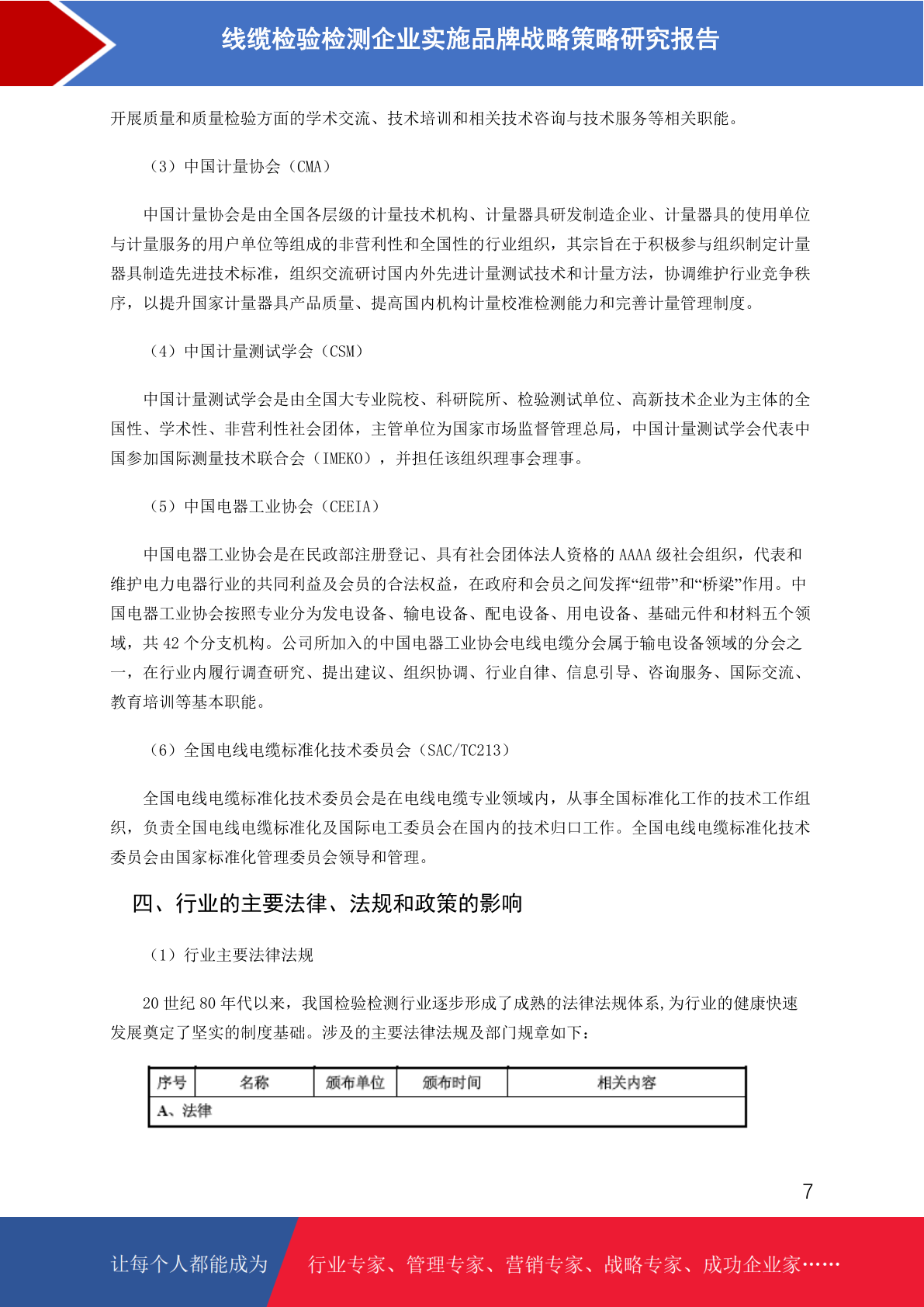 线缆检验检测企业实施品牌战略策略研究报告

开展质量和质量检验方面的学术交流、技术培训和相关技术咨询与技术服务等相关职能。

（3）中国计量协会（CMA）

中国计量协会是由全国各层级的计量技术机构、计量器具研发制造企业、计量器具的使用单位与计量服务的用户单位等组成的非营利性和全国性的行业组织，其宗旨在于积极参与组织制定计量器具制造先进技术标准，组织交流研讨国内外先进计量测试技术和计量方法，协调维护行业竞争秩序，以提升国家计量器具产品质量、提高国内机构计量校准检测能力和完善计量管理制度。

（4）中国计量测试学会（CSM）

中国计量测试学会是由全国大专业院校、科研院所、检验测试单位、高新技术企业为主体的全国性、学术性、非营利性社会团体，主管单位为国家市场监督管理总局，中国计量测试学会代表中国参加国际测量技术联合会（IMEKO），并担任该组织理事会理事。

（5）中国电器工业协会（CEEIA）

中国电器工业协会是在民政部注册登记、具有社会团体法人资格的 AAAA 级社会组织，代表和维护电力电器行业的共同利益及会员的合法权益，在政府和会员之间发挥“纽带”和“桥梁”作用。中国电器工业协会按照专业分为发电设备、输电设备、配电设备、用电设备、基础元件和材料五个领域，共 42 个分支机构。公司所加入的中国电器工业协会电线电缆分会属于输电设备领域的分会之一，在行业内履行调查研究、提出建议、组织协调、行业自律、信息引导、咨询服务、国际交流、教育培训等基本职能。

（6）全国电线电缆标准化技术委员会（SAC/TC213）

全国电线电缆标准化技术委员会是在电线电缆专业领域内，从事全国标准化工作的技术工作组织，负责全国电线电缆标准化及国际电工委员会在国内的技术归口工作。全国电线电缆标准化技术委员会由国家标准化管理委员会领导和管理。

四、行业的主要法律、法规和政策的影响

（1）行业主要法律法规

20 世纪 80 年代以来，我国检验检测行业逐步形成了成熟的法律法规体系,为行业的健康快速发展奠定了坚实的制度基础。涉及的主要法律法规及部门规章如下：

| 序号 | 名称 | 颁布单位 | 颁布时间 | 相关内容 |
|---|---|---|---|---|
| A、法律 | | | | |

7

让每个人都能成为 行业专家、管理专家、营销专家、战略专家、成功企业家……